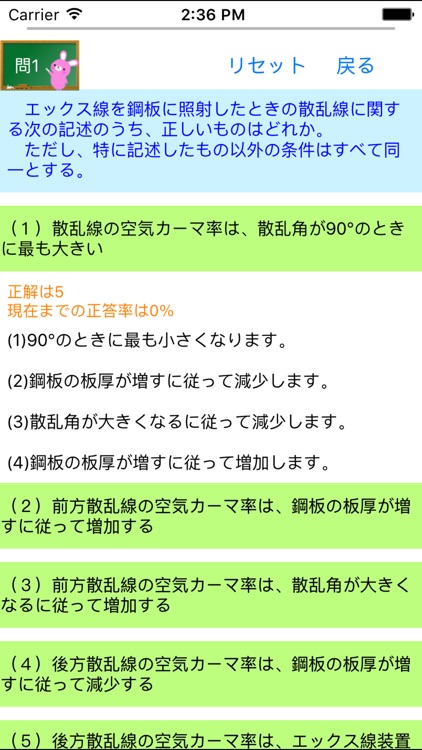 Carrier 2:36 PM

問1 リセット 戻る

エックス線を鋼板に照射したときの散乱線に関する次の記述のうち、正しいものはどれか。
ただし、特に記述したもの以外の条件はすべて同一とする。

（1）散乱線の空気カーマ率は、散乱角が90°のときに最も大きい

正解は5
現在までの正答率は0%

(1)90°のときに最も小さくなります。

(2)鋼板の板厚が増すに従って減少します。

(3)散乱角が大きくなるに従って減少します。

(4)鋼板の板厚が増すに従って増加します。

（2）前方散乱線の空気カーマ率は、鋼板の板厚が増すに従って増加する

（3）前方散乱線の空気カーマ率は、散乱角が大きくなるに従って増加する

（4）後方散乱線の空気カーマ率は、鋼板の板厚が増すに従って減少する

（5）後方散乱線の空気カーマ率は、エックス線装置